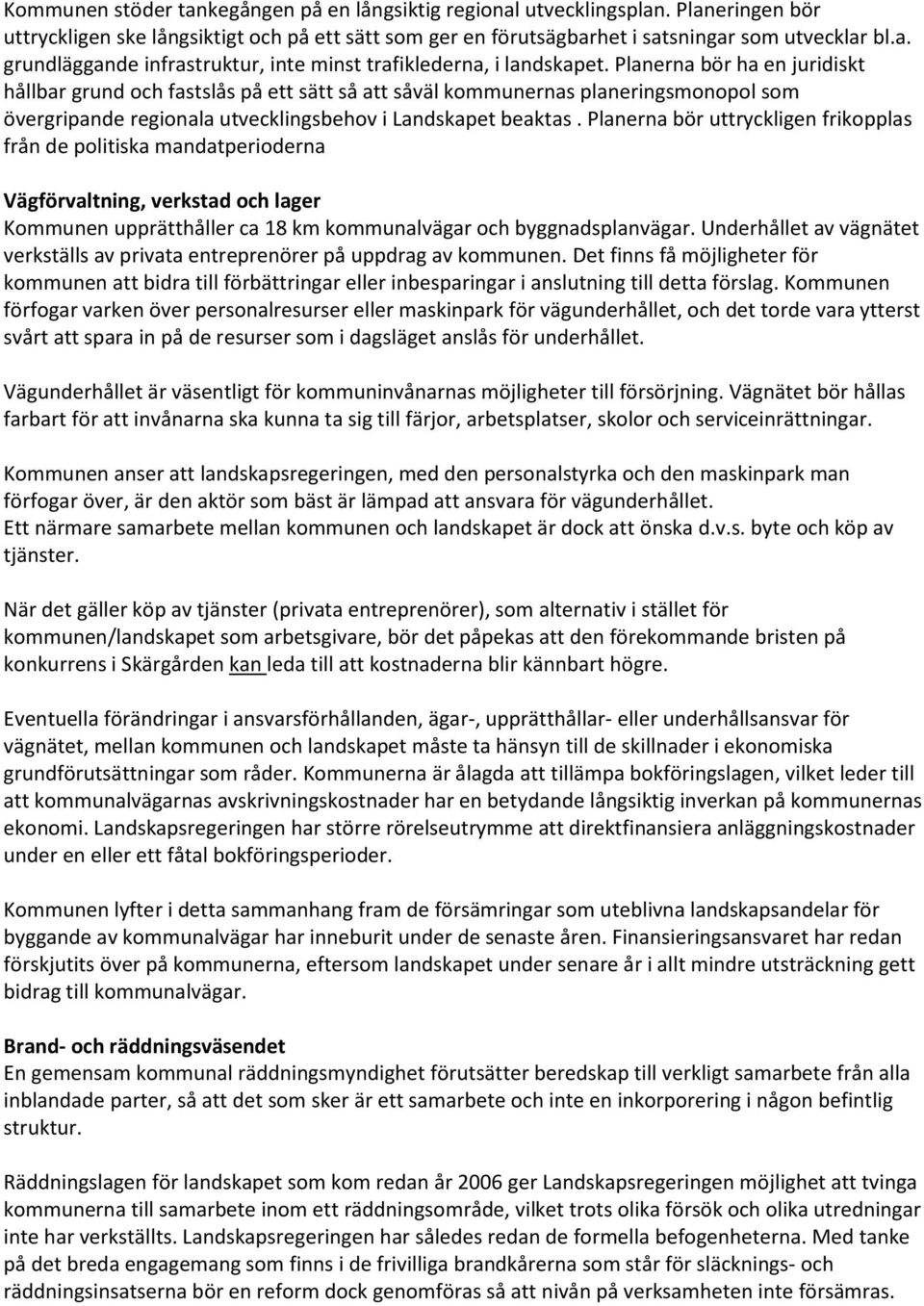 Kommunen stöder tankegången på en långsiktig regional utvecklingsplan. Planeringen bör uttryckligen ske långsiktigt och på ett sätt som ger en förutsägbarhet i satsningar som utvecklar bl.a. grundläggande infrastruktur, inte minst trafiklederna, i landskapet. Planerna bör ha en juridiskt hållbar grund och fastslås på ett sätt så att såväl kommunernas planeringsmonopol som övergripande regionala utvecklingsbehov i Landskapet beaktas . Planerna bör uttryckligen frikopplas från de politiska mandatperioderna

Vägförvaltning, verkstad och lager
Kommunen upprätthåller ca 18 km kommunalvägar och byggnadsplanvägar. Underhållet av vägnätet verkställs av privata entreprenörer på uppdrag av kommunen. Det finns få möjligheter för kommunen att bidra till förbättringar eller inbesparingar i anslutning till detta förslag. Kommunen förfogar varken över personalresurser eller maskinpark för vägunderhållet, och det torde vara ytterst svårt att spara in på de resurser som i dagsläget anslås för underhållet.

Vägunderhållet är väsentligt för kommuninvånarnas möjligheter till försörjning. Vägnätet bör hållas farbart för att invånarna ska kunna ta sig till färjor, arbetsplatser, skolor och serviceinrättningar.

Kommunen anser att landskapsregeringen, med den personalstyrka och den maskinpark man förfogar över, är den aktör som bäst är lämpad att ansvara för vägunderhållet.
Ett närmare samarbete mellan kommunen och landskapet är dock att önska d.v.s. byte och köp av tjänster.

När det gäller köp av tjänster (privata entreprenörer), som alternativ i stället för kommunen/landskapet som arbetsgivare, bör det påpekas att den förekommande bristen på konkurrens i Skärgården kan leda till att kostnaderna blir kännbart högre.

Eventuella förändringar i ansvarsförhållanden, ägar-, upprätthållar- eller underhållsansvar för vägnätet, mellan kommunen och landskapet måste ta hänsyn till de skillnader i ekonomiska grundförutsättningar som råder. Kommunerna är ålagda att tillämpa bokföringslagen, vilket leder till att kommunalvägarnas avskrivningskostnader har en betydande långsiktig inverkan på kommunernas ekonomi. Landskapsregeringen har större rörelseutrymme att direktfinansiera anläggningskostnader under en eller ett fåtal bokföringsperioder.

Kommunen lyfter i detta sammanhang fram de försämringar som uteblivna landskapsandelar för byggande av kommunalvägar har inneburit under de senaste åren. Finansieringsansvaret har redan förskjutits över på kommunerna, eftersom landskapet under senare år i allt mindre utsträckning gett bidrag till kommunalvägar.

Brand- och räddningsväsendet
En gemensam kommunal räddningsmyndighet förutsätter beredskap till verkligt samarbete från alla inblandade parter, så att det som sker är ett samarbete och inte en inkorporering i någon befintlig struktur.

Räddningslagen för landskapet som kom redan år 2006 ger Landskapsregeringen möjlighet att tvinga kommunerna till samarbete inom ett räddningsområde, vilket trots olika försök och olika utredningar inte har verkställts. Landskapsregeringen har således redan de formella befogenheterna. Med tanke på det breda engagemang som finns i de frivilliga brandkårerna som står för släcknings- och räddningsinsatserna bör en reform dock genomföras så att nivån på verksamheten inte försämras.